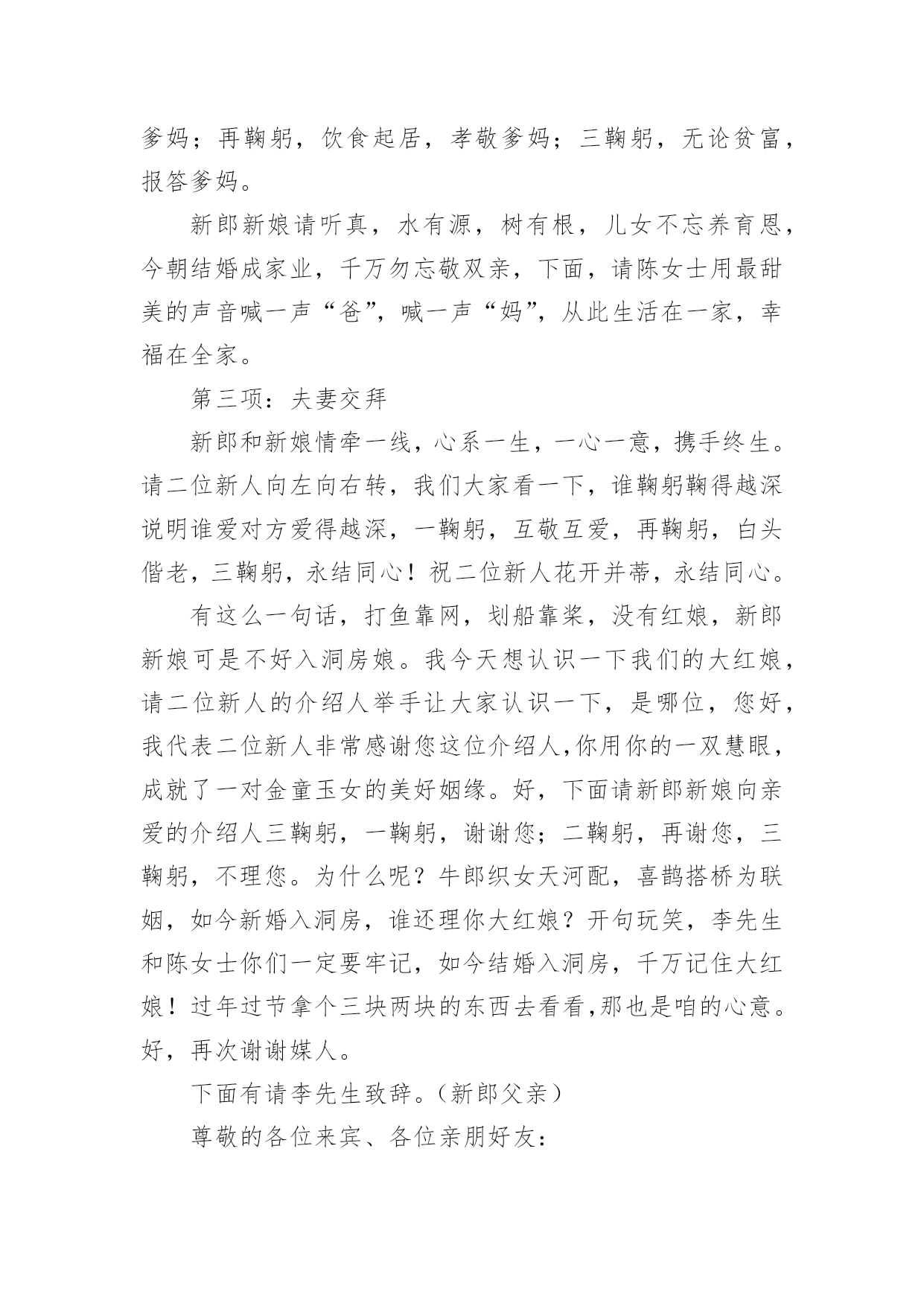 爹妈；再鞠躬，饮食起居，孝敬爹妈；三鞠躬，无论贫富，报答爹妈。

新郎新娘请听真，水有源，树有根，儿女不忘养育恩，今朝结婚成家业，千万勿忘敬双亲，下面，请陈女士用最甜美的声音喊一声“爸”，喊一声“妈”，从此生活在一家，幸福在全家。

第三项：夫妻交拜

新郎和新娘情牵一线，心系一生，一心一意，携手终生。请二位新人向左向右转，我们大家看一下，谁鞠躬鞠得越深说明谁爱对方爱得越深，一鞠躬，互敬互爱，再鞠躬，白头偕老，三鞠躬，永结同心！祝二位新人花开并蒂，永结同心。

有这么一句话，打鱼靠网，划船靠桨，没有红娘，新郎新娘可是不好入洞房娘。我今天想认识一下我们的大红娘，请二位新人的介绍人举手让大家认识一下，是哪位，您好，我代表二位新人非常感谢您这位介绍人,你用你的一双慧眼，成就了一对金童玉女的美好姻缘。好，下面请新郎新娘向亲爱的介绍人三鞠躬，一鞠躬，谢谢您；二鞠躬，再谢您，三鞠躬，不理您。为什么呢？牛郎织女天河配，喜鹊搭桥为联姻，如今新婚入洞房，谁还理你大红娘？开句玩笑，李先生和陈女士你们一定要牢记，如今结婚入洞房，千万记住大红娘！过年过节拿个三块两块的东西去看看,那也是咱的心意。好，再次谢谢媒人。

下面有请李先生致辞。(新郎父亲)

尊敬的各位来宾、各位亲朋好友：